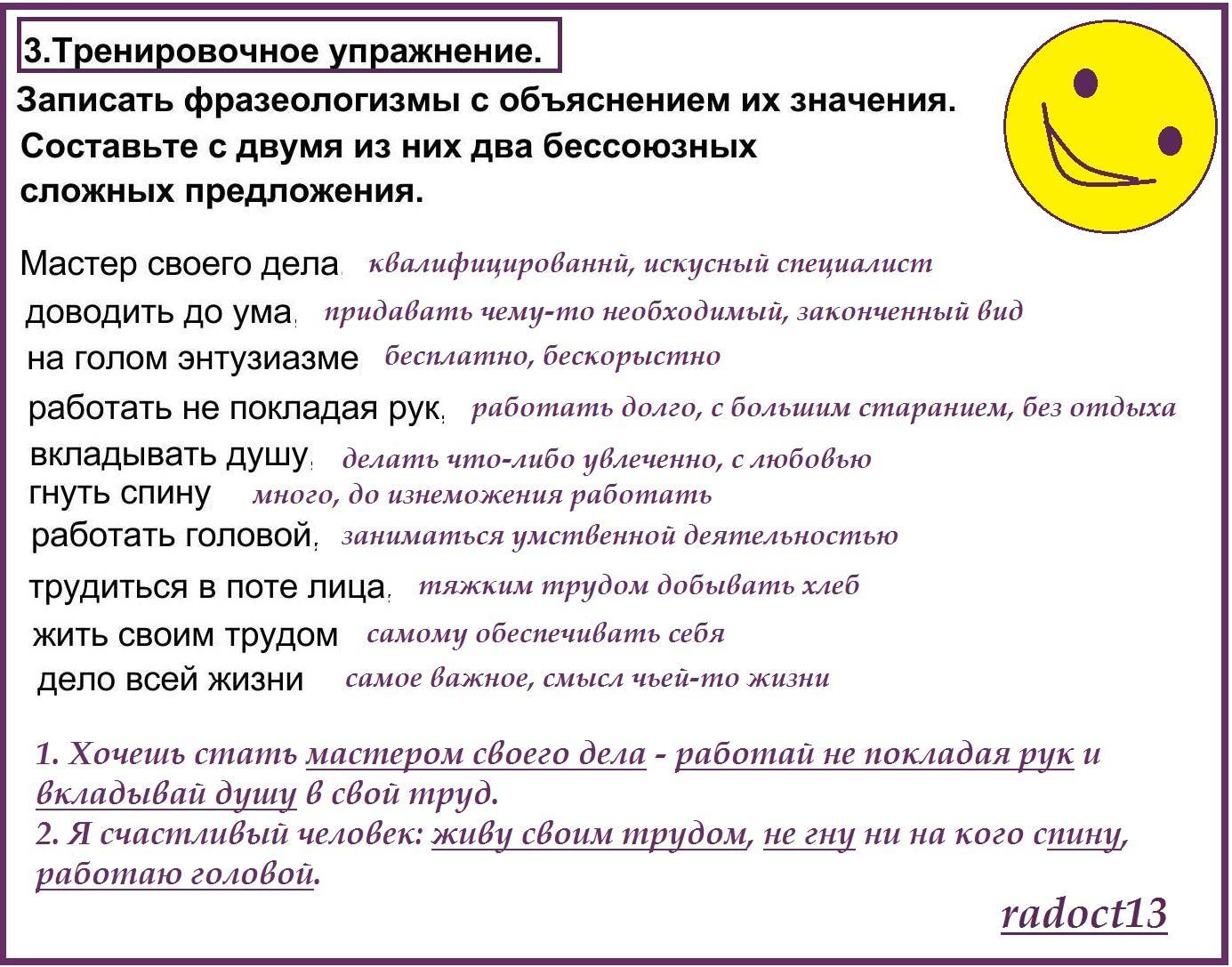 3.Тренировочное упражнение.

Записать фразеологизмы с объяснением их значения. Составьте с двумя из них два бессоюзных сложных предложения.

Мастер своего дела, квалифицированнй, искусный специалист
доводить до ума, придавать чему-то необходимый, законченный вид
на голом энтузиазме бесплатно, бескорыстно
работать не покладая рук, работать долго, с большим старанием, без отдыха
вкладывать душу, делать что-либо увлеченно, с любовью
гнуть спину много, до изнеможения работать
работать головой, заниматься умственной деятельностью
трудиться в поте лица, тяжким трудом добывать хлеб
жить своим трудом самому обеспечивать себя
дело всей жизни самое важное, смысл чьей-то жизни

1. Хочешь стать мастером своего дела - работай не покладая рук и вкладывай душу в свой труд.
2. Я счастливый человек: живу своим трудом, не гну ни на кого спину, работаю головой.

radoct13